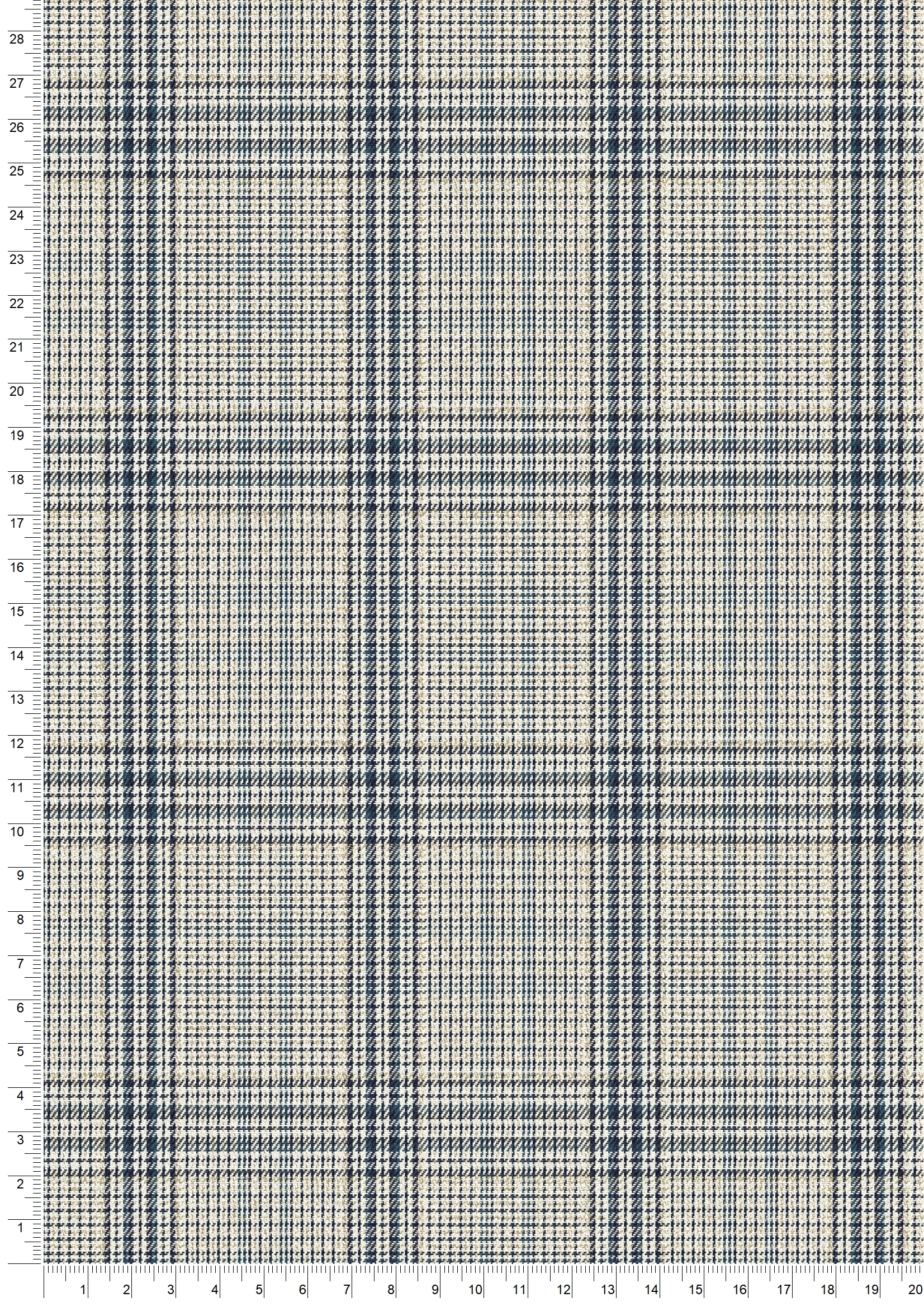 28
27
26
25
24
23
22
21
20
19
18
17
16
15
14
13
12
11
10
9
8
7
6
5
4
3
2
1

1 2 3 4 5 6 7 8 9 10 11 12 13 14 15 16 17 18 19 20